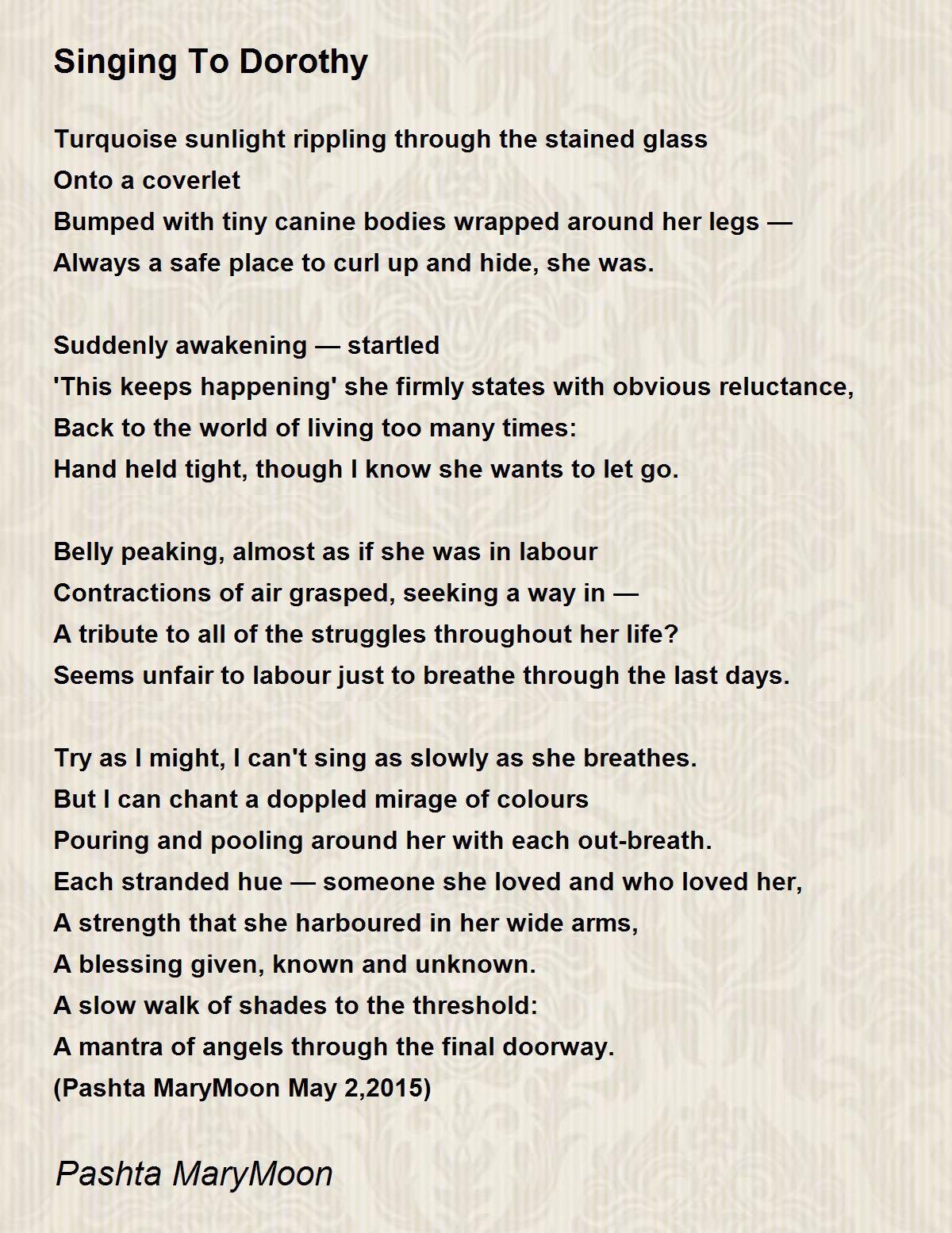 Singing To Dorothy

Turquoise sunlight rippling through the stained glass
Onto a coverlet
Bumped with tiny canine bodies wrapped around her legs —
Always a safe place to curl up and hide, she was.

Suddenly awakening — startled
'This keeps happening' she firmly states with obvious reluctance,
Back to the world of living too many times:
Hand held tight, though I know she wants to let go.

Belly peaking, almost as if she was in labour
Contractions of air grasped, seeking a way in —
A tribute to all of the struggles throughout her life?
Seems unfair to labour just to breathe through the last days.

Try as I might, I can't sing as slowly as she breathes.
But I can chant a doppled mirage of colours
Pouring and pooling around her with each out-breath.
Each stranded hue — someone she loved and who loved her,
A strength that she harboured in her wide arms,
A blessing given, known and unknown.
A slow walk of shades to the threshold:
A mantra of angels through the final doorway.
(Pashta MaryMoon May 2,2015)

Pashta MaryMoon